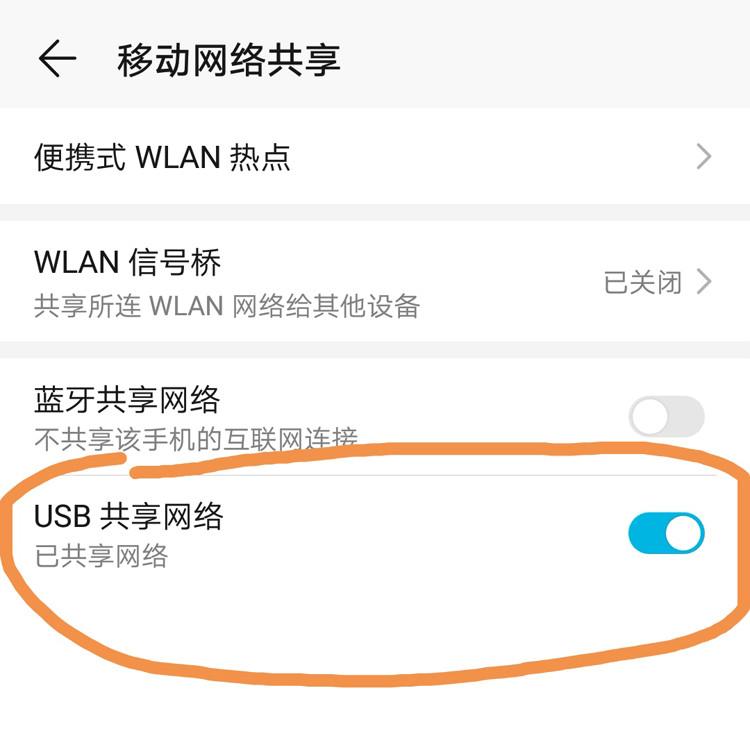 移动网络共享

便携式 WLAN 热点

WLAN 信号桥
共享所连 WLAN 网络给其他设备
已关闭

蓝牙共享网络
不共享该手机的互联网连接

USB 共享网络
已共享网络